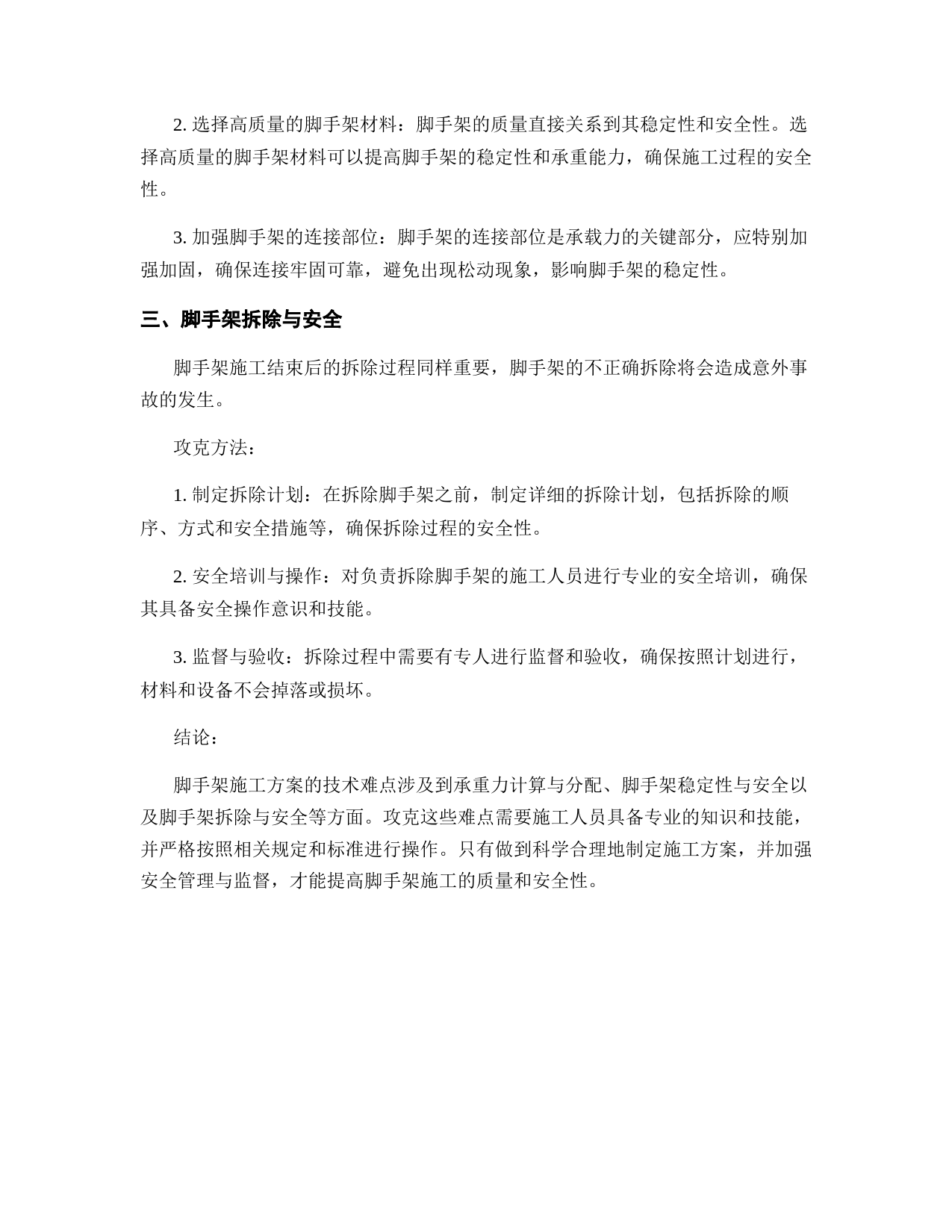 2. 选择高质量的脚手架材料：脚手架的质量直接关系到其稳定性和安全性。选择高质量的脚手架材料可以提高脚手架的稳定性和承重能力，确保施工过程的安全性。

3. 加强脚手架的连接部位：脚手架的连接部位是承载力的关键部分，应特别加强加固，确保连接牢固可靠，避免出现松动现象，影响脚手架的稳定性。

三、脚手架拆除与安全

脚手架施工结束后的拆除过程同样重要，脚手架的不正确拆除将会造成意外事故的发生。

攻克方法：

1. 制定拆除计划：在拆除脚手架之前，制定详细的拆除计划，包括拆除的顺序、方式和安全措施等，确保拆除过程的安全性。

2. 安全培训与操作：对负责拆除脚手架的施工人员进行专业的安全培训，确保其具备安全操作意识和技能。

3. 监督与验收：拆除过程中需要有专人进行监督和验收，确保按照计划进行，材料和设备不会掉落或损坏。

结论：

脚手架施工方案的技术难点涉及到承重力计算与分配、脚手架稳定性与安全以及脚手架拆除与安全等方面。攻克这些难点需要施工人员具备专业的知识和技能，并严格按照相关规定和标准进行操作。只有做到科学合理地制定施工方案，并加强安全管理与监督，才能提高脚手架施工的质量和安全性。